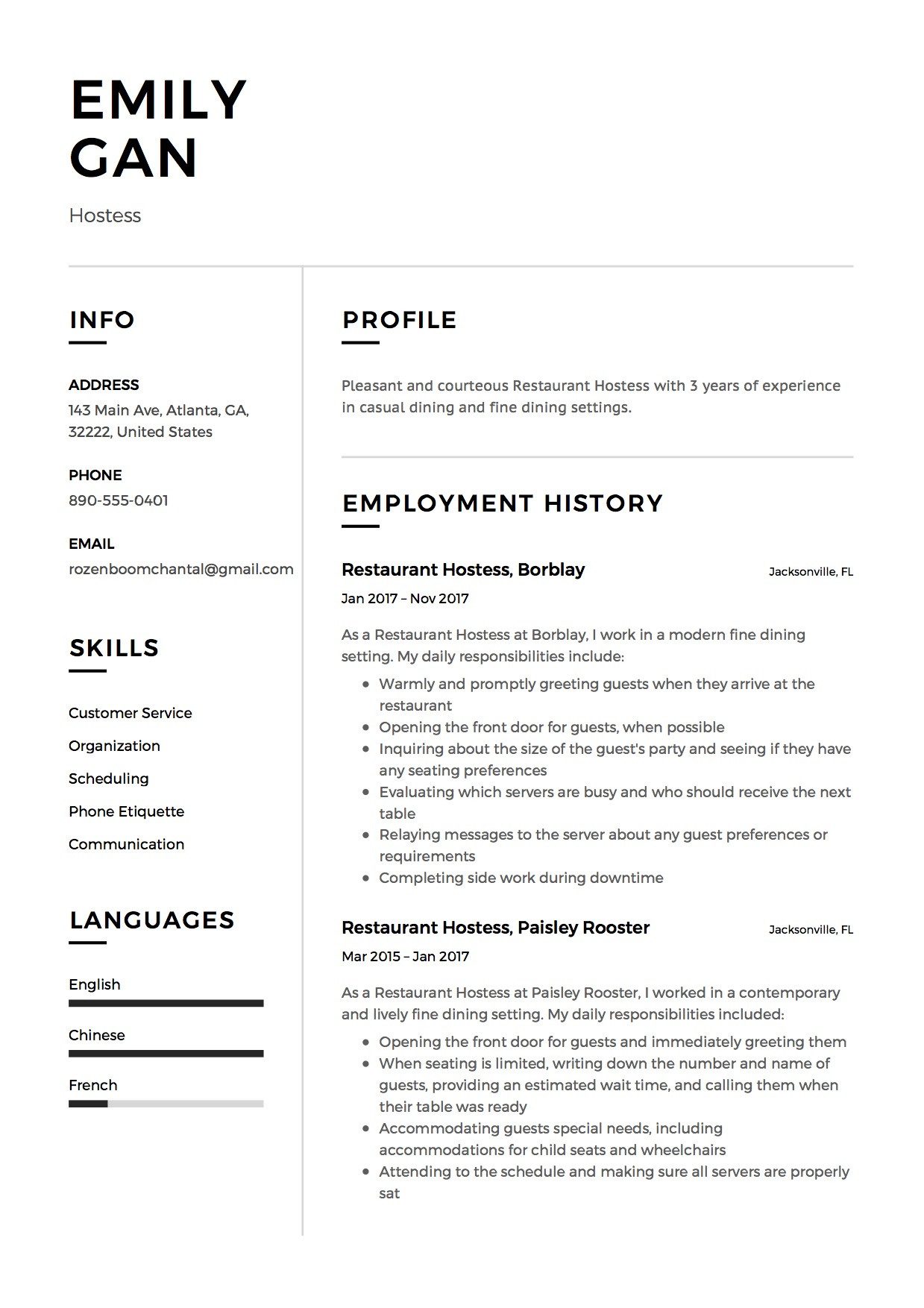 EMILY
GAN

Hostess

INFO

ADDRESS
143 Main Ave, Atlanta, GA, 32222, United States

PHONE
890-555-0401

EMAIL
rozenboomchantal@gmail.com

SKILLS

Customer Service

Organization

Scheduling

Phone Etiquette

Communication

LANGUAGES

English

Chinese

French

PROFILE

Pleasant and courteous Restaurant Hostess with 3 years of experience in casual dining and fine dining settings.

EMPLOYMENT HISTORY

Restaurant Hostess, Borblay
Jacksonville, FL
Jan 2017 – Nov 2017

As a Restaurant Hostess at Borblay, I work in a modern fine dining setting. My daily responsibilities include:

- Warmly and promptly greeting guests when they arrive at the restaurant
- Opening the front door for guests, when possible
- Inquiring about the size of the guest's party and seeing if they have any seating preferences
- Evaluating which servers are busy and who should receive the next table
- Relaying messages to the server about any guest preferences or requirements
- Completing side work during downtime

Restaurant Hostess, Paisley Rooster
Jacksonville, FL
Mar 2015 – Jan 2017

As a Restaurant Hostess at Paisley Rooster, I worked in a contemporary and lively fine dining setting. My daily responsibilities included:

- Opening the front door for guests and immediately greeting them
- When seating is limited, writing down the number and name of guests, providing an estimated wait time, and calling them when their table was ready
- Accommodating guests special needs, including accommodations for child seats and wheelchairs
- Attending to the schedule and making sure all servers are properly sat